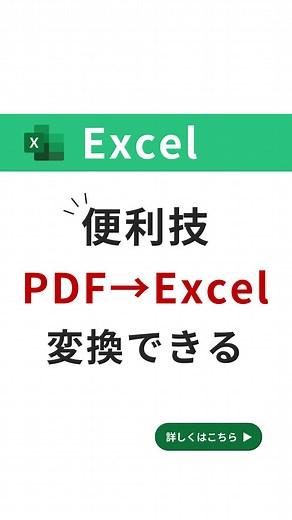 X Excel

便利技

PDF→Excel

変換できる

詳しくはこちら ▶